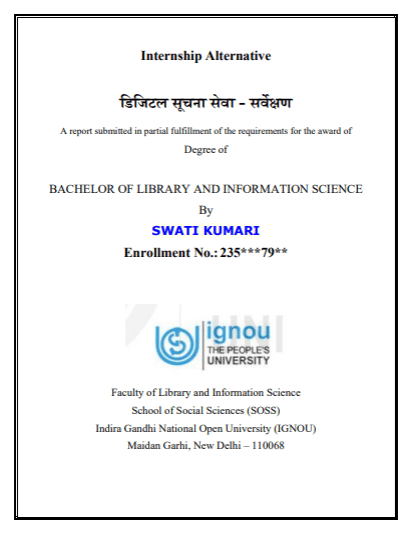 Internship Alternative

डिजिटल सूचना सेवा – सर्वेक्षण

A report submitted in partial fulfillment of the requirements for the award of Degree of

BACHELOR OF LIBRARY AND INFORMATION SCIENCE

By

SWATI KUMARI

Enrollment No.: 235***79**

ignou
THE PEOPLE'S UNIVERSITY

Faculty of Library and Information Science
School of Social Sciences (SOSS)
Indira Gandhi National Open University (IGNOU)
Maidan Garhi, New Delhi – 110068